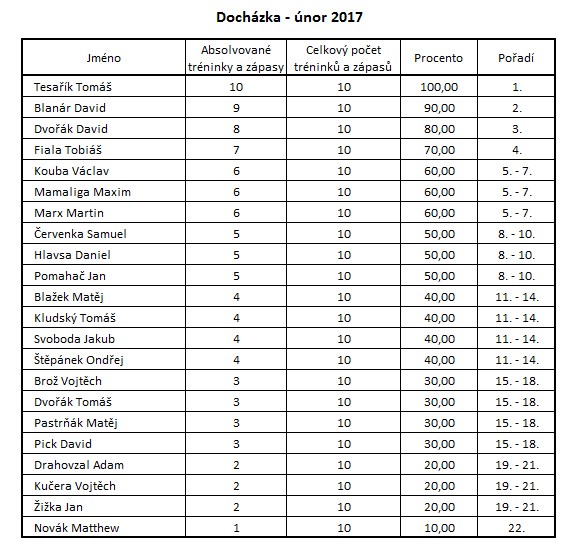 Docházka - únor 2017

| Jméno | Absolvované tréninky a zápasy | Celkový počet tréninků a zápasů | Procento | Pořadí |
|---|---|---|---|---|
| Tesařík Tomáš | 10 | 10 | 100,00 | 1. |
| Blanár David | 9 | 10 | 90,00 | 2. |
| Dvořák David | 8 | 10 | 80,00 | 3. |
| Fiala Tobiáš | 7 | 10 | 70,00 | 4. |
| Kouba Václav | 6 | 10 | 60,00 | 5. - 7. |
| Mamaliga Maxim | 6 | 10 | 60,00 | 5. - 7. |
| Marx Martin | 6 | 10 | 60,00 | 5. - 7. |
| Červenka Samuel | 5 | 10 | 50,00 | 8. - 10. |
| Hlavsa Daniel | 5 | 10 | 50,00 | 8. - 10. |
| Pomahač Jan | 5 | 10 | 50,00 | 8. - 10. |
| Blažek Matěj | 4 | 10 | 40,00 | 11. - 14. |
| Kludský Tomáš | 4 | 10 | 40,00 | 11. - 14. |
| Svoboda Jakub | 4 | 10 | 40,00 | 11. - 14. |
| Štěpánek Ondřej | 4 | 10 | 40,00 | 11. - 14. |
| Brož Vojtěch | 3 | 10 | 30,00 | 15. - 18. |
| Dvořák Tomáš | 3 | 10 | 30,00 | 15. - 18. |
| Pastrňák Matěj | 3 | 10 | 30,00 | 15. - 18. |
| Pick David | 3 | 10 | 30,00 | 15. - 18. |
| Drahovzal Adam | 2 | 10 | 20,00 | 19. - 21. |
| Kučera Vojtěch | 2 | 10 | 20,00 | 19. - 21. |
| Žižka Jan | 2 | 10 | 20,00 | 19. - 21. |
| Novák Matthew | 1 | 10 | 10,00 | 22. |